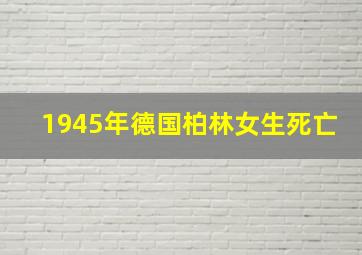 1945年德国柏林女生死亡